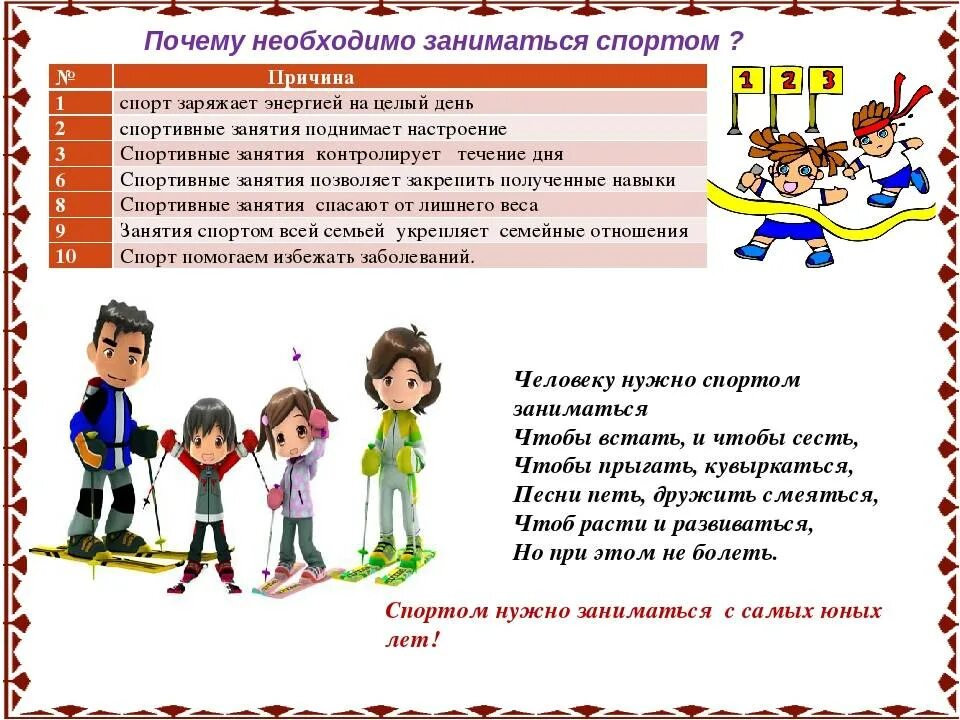 Почему необходимо заниматься спортом ?

| № | Причина |
|---|---|
| 1 | спорт заряжает энергией на целый день |
| 2 | спортивные занятия поднимает настроение |
| 3 | Спортивные занятия контролирует течение дня |
| 6 | Спортивные занятия позволяет закрепить полученные навыки |
| 8 | Спортивные занятия спасают от лишнего веса |
| 9 | Занятия спортом всей семьей укрепляет семейные отношения |
| 10 | Спорт помогаем избежать заболеваний. |

1 2 3

Человеку нужно спортом заниматься
Чтобы встать, и чтобы сесть,
Чтобы прыгать, кувыркаться,
Песни петь, дружить смеяться,
Чтоб расти и развиваться,
Но при этом не болеть.

Спортом нужно заниматься с самых юных лет!